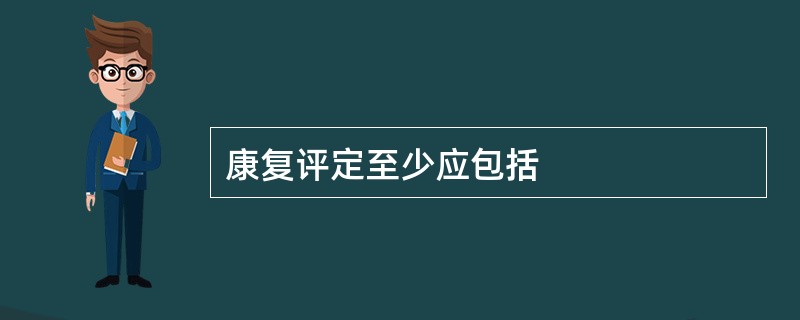 康复评定至少应包括